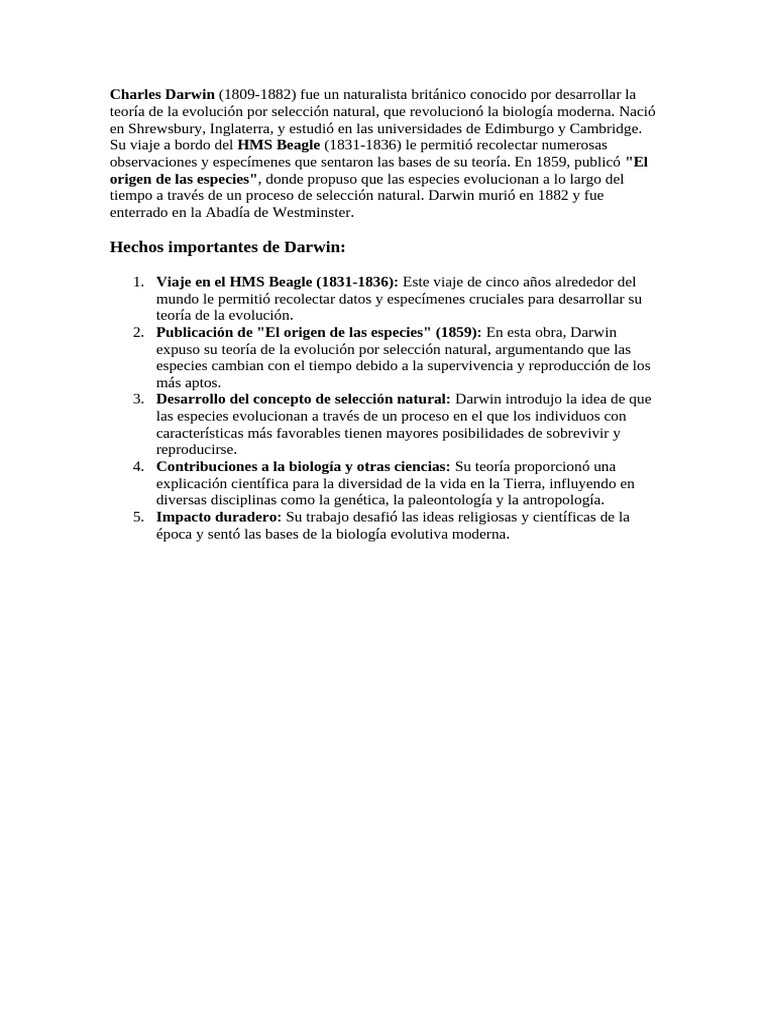 Charles Darwin (1809-1882) fue un naturalista británico conocido por desarrollar la teoría de la evolución por selección natural, que revolucionó la biología moderna. Nació en Shrewsbury, Inglaterra, y estudió en las universidades de Edimburgo y Cambridge. Su viaje a bordo del HMS Beagle (1831-1836) le permitió recolectar numerosas observaciones y especímenes que sentaron las bases de su teoría. En 1859, publicó "El origen de las especies", donde propuso que las especies evolucionan a lo largo del tiempo a través de un proceso de selección natural. Darwin murió en 1882 y fue enterrado en la Abadía de Westminster.

Hechos importantes de Darwin:

1. Viaje en el HMS Beagle (1831-1836): Este viaje de cinco años alrededor del mundo le permitió recolectar datos y especímenes cruciales para desarrollar su teoría de la evolución.
2. Publicación de "El origen de las especies" (1859): En esta obra, Darwin expuso su teoría de la evolución por selección natural, argumentando que las especies cambian con el tiempo debido a la supervivencia y reproducción de los más aptos.
3. Desarrollo del concepto de selección natural: Darwin introdujo la idea de que las especies evolucionan a través de un proceso en el que los individuos con características más favorables tienen mayores posibilidades de sobrevivir y reproducirse.
4. Contribuciones a la biología y otras ciencias: Su teoría proporcionó una explicación científica para la diversidad de la vida en la Tierra, influyendo en diversas disciplinas como la genética, la paleontología y la antropología.
5. Impacto duradero: Su trabajo desafió las ideas religiosas y científicas de la época y sentó las bases de la biología evolutiva moderna.